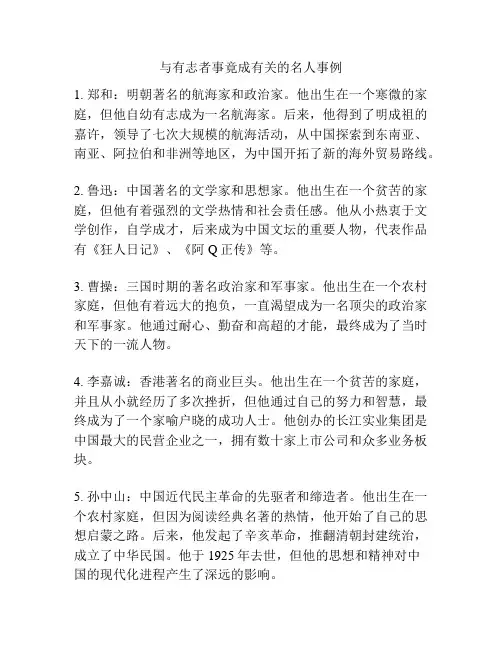 与有志者事竟成有关的名人事例

1. 郑和：明朝著名的航海家和政治家。他出生在一个寒微的家庭，但他自幼有志成为一名航海家。后来，他得到了明成祖的嘉许，领导了七次大规模的航海活动，从中国探索到东南亚、南亚、阿拉伯和非洲等地区，为中国开拓了新的海外贸易路线。

2. 鲁迅：中国著名的文学家和思想家。他出生在一个贫苦的家庭，但他有着强烈的文学热情和社会责任感。他从小热衷于文学创作，自学成才，后来成为中国文坛的重要人物，代表作品有《狂人日记》、《阿 Q 正传》等。

3. 曹操：三国时期的著名政治家和军事家。他出生在一个农村家庭，但他有着远大的抱负，一直渴望成为一名顶尖的政治家和军事家。他通过耐心、勤奋和高超的才能，最终成为了当时天下的一流人物。

4. 李嘉诚：香港著名的商业巨头。他出生在一个贫苦的家庭，并且从小就经历了多次挫折，但他通过自己的努力和智慧，最终成为了一个家喻户晓的成功人士。他创办的长江实业集团是中国最大的民营企业之一，拥有数十家上市公司和众多业务板块。

5. 孙中山：中国近代民主革命的先驱者和缔造者。他出生在一个农村家庭，但因为阅读经典名著的热情，他开始了自己的思想启蒙之路。后来，他发起了辛亥革命，推翻清朝封建统治，成立了中华民国。他于 1925 年去世，但他的思想和精神对中国的现代化进程产生了深远的影响。